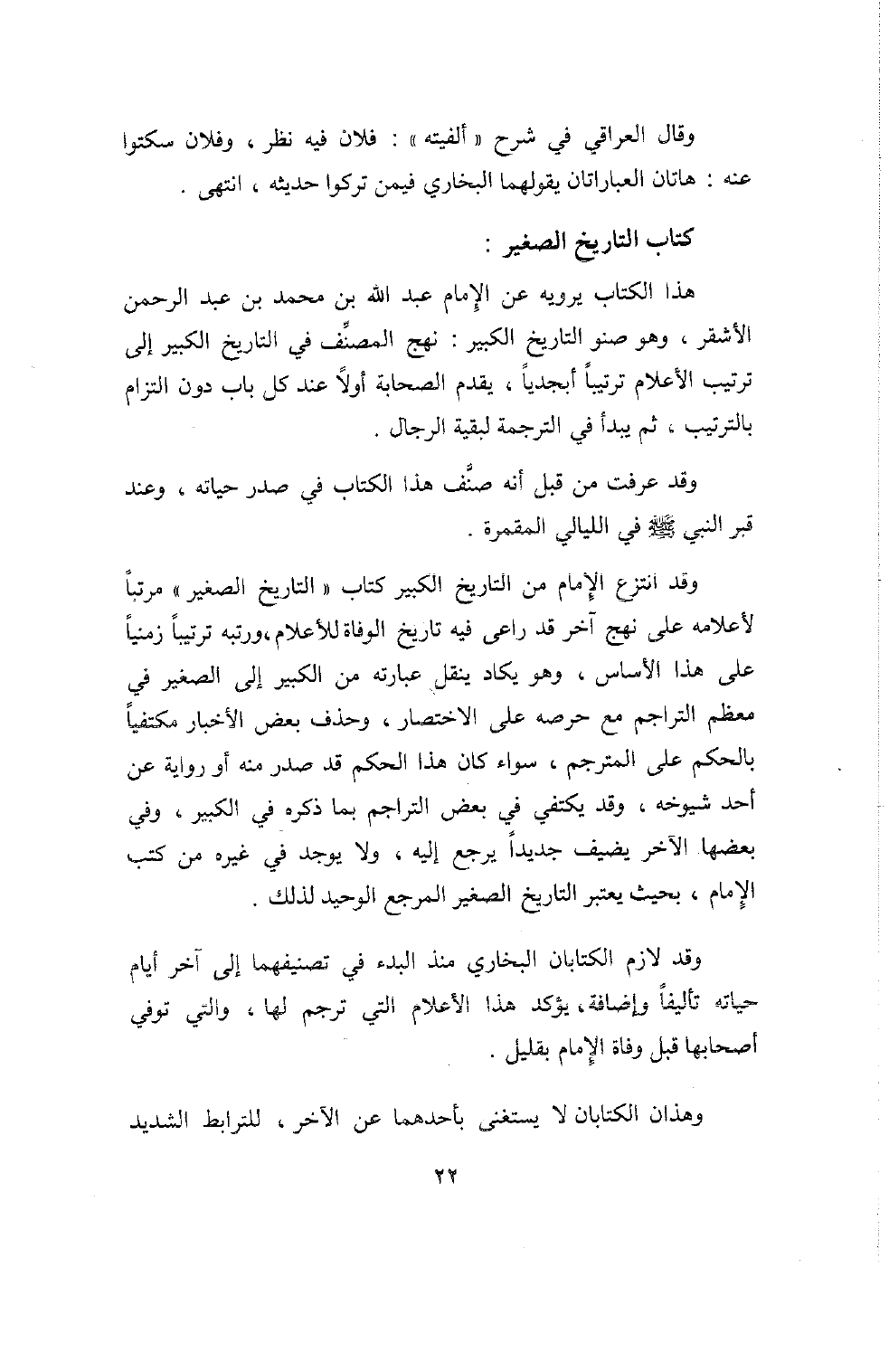 وقال العراقي في شرح « ألفيته » : فلان فيه نظر ، وفلان سكتوا عنه : هاتان العباراتان يقولهما البخاري فيمن تركوا حديثه ، انتهى .

كتاب التاريخ الصغير :

هذا الكتاب يرويه عن الإمام عبد الله بن محمد بن عبد الرحمن الأشقر ، وهو صنو التاريخ الكبير : نهج المصنِّف في التاريخ الكبير إلى ترتيب الأعلام ترتيباً أبجدياً ، يقدم الصحابة أولاً عند كل باب دون التزام بالترتيب ، ثم يبدأ في الترجمة لبقية الرجال .

وقد عرفت من قبل أنه صنَّف هذا الكتاب في صدر حياته ، وعند قبر النبي ﷺ في الليالي المقمرة .

وقد انتزع الإمام من التاريخ الكبير كتاب « التاريخ الصغير » مرتباً لأعلامه على نهج آخر قد راعى فيه تاريخ الوفاة للأعلام ،ورتبه ترتيباً زمنياً على هذا الأساس ، وهو يكاد ينقل عبارته من الكبير إلى الصغير في معظم التراجم مع حرصه على الاختصار ، وحذف بعض الأخبار مكتفياً بالحكم على المترجم ، سواء كان هذا الحكم قد صدر منه أو رواية عن أحد شيوخه ، وقد يكتفي في بعض التراجم بما ذكره في الكبير ، وفي بعضها الآخر يضيف جديداً يرجع إليه ، ولا يوجد في غيره من كتب الإمام ، بحيث يعتبر التاريخ الصغير المرجع الوحيد لذلك .

وقد لازم الكتابان البخاري منذ البدء في تصنيفهما إلى آخر أيام حياته تأليفاً وإضافة، يؤكد هذا الأعلام التي ترجم لها ، والتي توفي أصحابها قبل وفاة الإمام بقليل .

وهذان الكتابان لا يستغنى بأحدهما عن الآخر ، للترابط الشديد

٢٢